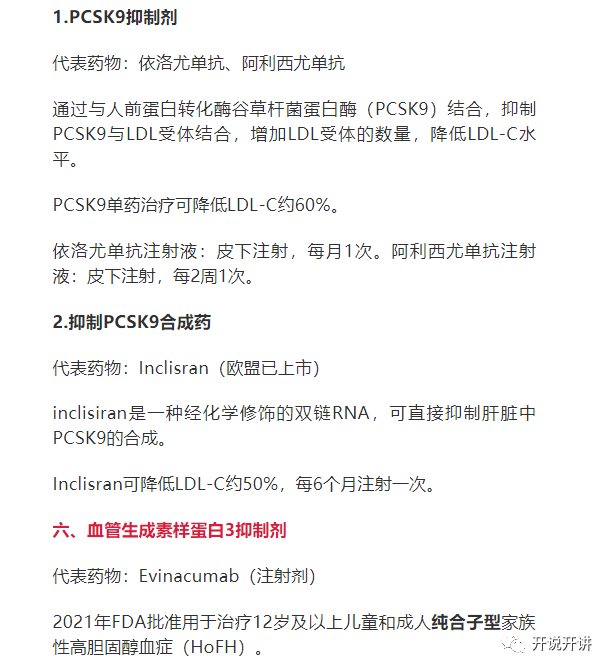 1.PCSK9抑制剂

代表药物：依洛尤单抗、阿利西尤单抗

通过与人前蛋白转化酶谷草杆菌蛋白酶（PCSK9）结合，抑制PCSK9与LDL受体结合，增加LDL受体的数量，降低LDL-C水平。

PCSK9单药治疗可降低LDL-C约60%。

依洛尤单抗注射液：皮下注射，每月1次。阿利西尤单抗注射液：皮下注射，每2周1次。

2.抑制PCSK9合成药

代表药物：Inclisran（欧盟已上市）

inclisiran是一种经化学修饰的双链RNA，可直接抑制肝脏中PCSK9的合成。

Inclisran可降低LDL-C约50%，每6个月注射一次。

六、血管生成素样蛋白3抑制剂

代表药物：Evinacumab（注射剂）

2021年FDA批准用于治疗12岁及以上儿童和成人纯合子型家族性高胆固醇血症（HoFH）。

开说开讲